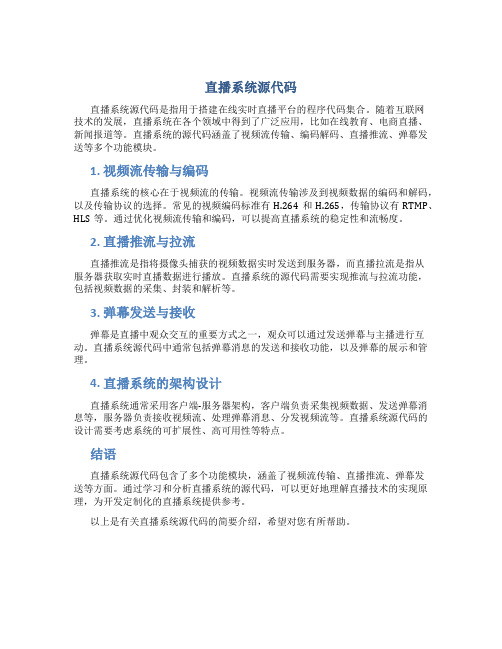 直播系统源代码

直播系统源代码是指用于搭建在线实时直播平台的程序代码集合。随着互联网技术的发展，直播系统在各个领域中得到了广泛应用，比如在线教育、电商直播、新闻报道等。直播系统的源代码涵盖了视频流传输、编码解码、直播推流、弹幕发送等多个功能模块。

1. 视频流传输与编码

直播系统的核心在于视频流的传输。视频流传输涉及到视频数据的编码和解码，以及传输协议的选择。常见的视频编码标准有 H.264 和 H.265，传输协议有 RTMP、HLS 等。通过优化视频流传输和编码，可以提高直播系统的稳定性和流畅度。

2. 直播推流与拉流

直播推流是指将摄像头捕获的视频数据实时发送到服务器，而直播拉流是指从服务器获取实时直播数据进行播放。直播系统的源代码需要实现推流与拉流功能，包括视频数据的采集、封装和解析等。

3. 弹幕发送与接收

弹幕是直播中观众交互的重要方式之一，观众可以通过发送弹幕与主播进行互动。直播系统源代码中通常包括弹幕消息的发送和接收功能，以及弹幕的展示和管理。

4. 直播系统的架构设计

直播系统通常采用客户端-服务器架构，客户端负责采集视频数据、发送弹幕消息等，服务器负责接收视频流、处理弹幕消息、分发视频流等。直播系统源代码的设计需要考虑系统的可扩展性、高可用性等特点。

结语

直播系统源代码包含了多个功能模块，涵盖了视频流传输、直播推流、弹幕发送等方面。通过学习和分析直播系统的源代码，可以更好地理解直播技术的实现原理，为开发定制化的直播系统提供参考。

以上是有关直播系统源代码的简要介绍，希望对您有所帮助。